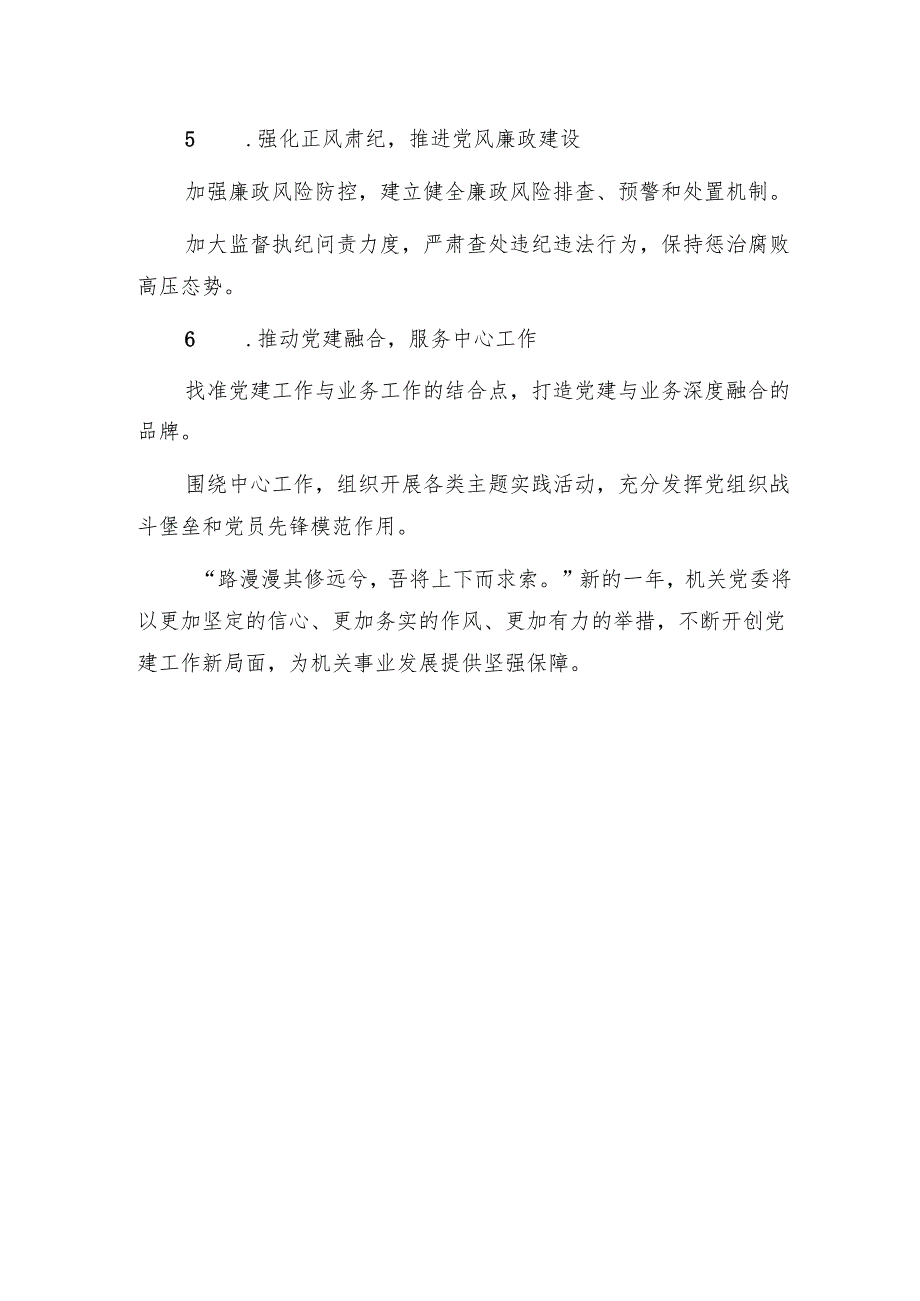 5　.强化正风肃纪，推进党风廉政建设

加强廉政风险防控，建立健全廉政风险排查、预警和处置机制。

加大监督执纪问责力度，严肃查处违纪违法行为，保持惩治腐败高压态势。

6　.推动党建融合，服务中心工作

找准党建工作与业务工作的结合点，打造党建与业务深度融合的品牌。

围绕中心工作，组织开展各类主题实践活动，充分发挥党组织战斗堡垒和党员先锋模范作用。

“路漫漫其修远兮，吾将上下而求索。”新的一年，机关党委将以更加坚定的信心、更加务实的作风、更加有力的举措，不断开创党建工作新局面，为机关事业发展提供坚强保障。